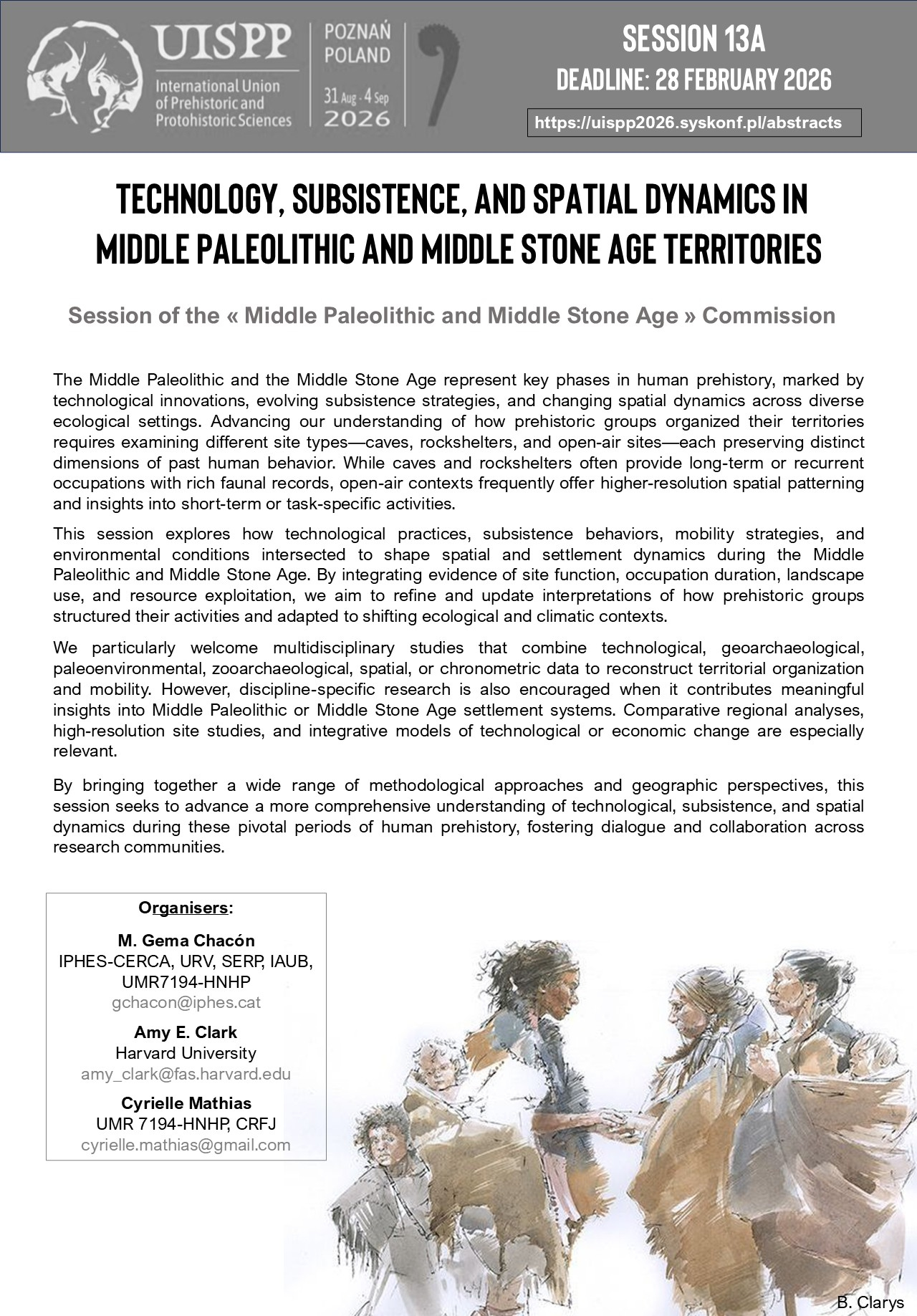 UISPP
International Union of Prehistoric and Protohistoric Sciences

POZNAŃ POLAND
31 Aug - 4 Sep 2026

SESSION 13A
DEADLINE: 28 FEBRUARY 2026
https://uispp2026.syskonf.pl/abstracts

TECHNOLOGY, SUBSISTENCE, AND SPATIAL DYNAMICS IN MIDDLE PALEOLITHIC AND MIDDLE STONE AGE TERRITORIES

Session of the « Middle Paleolithic and Middle Stone Age » Commission

The Middle Paleolithic and the Middle Stone Age represent key phases in human prehistory, marked by technological innovations, evolving subsistence strategies, and changing spatial dynamics across diverse ecological settings. Advancing our understanding of how prehistoric groups organized their territories requires examining different site types—caves, rockshelters, and open-air sites—each preserving distinct dimensions of past human behavior. While caves and rockshelters often provide long-term or recurrent occupations with rich faunal records, open-air contexts frequently offer higher-resolution spatial patterning and insights into short-term or task-specific activities.

This session explores how technological practices, subsistence behaviors, mobility strategies, and environmental conditions intersected to shape spatial and settlement dynamics during the Middle Paleolithic and Middle Stone Age. By integrating evidence of site function, occupation duration, landscape use, and resource exploitation, we aim to refine and update interpretations of how prehistoric groups structured their activities and adapted to shifting ecological and climatic contexts.

We particularly welcome multidisciplinary studies that combine technological, geoarchaeological, paleoenvironmental, zooarchaeological, spatial, or chronometric data to reconstruct territorial organization and mobility. However, discipline-specific research is also encouraged when it contributes meaningful insights into Middle Paleolithic or Middle Stone Age settlement systems. Comparative regional analyses, high-resolution site studies, and integrative models of technological or economic change are especially relevant.

By bringing together a wide range of methodological approaches and geographic perspectives, this session seeks to advance a more comprehensive understanding of technological, subsistence, and spatial dynamics during these pivotal periods of human prehistory, fostering dialogue and collaboration across research communities.

Organisers:

M. Gema Chacón
IPHES-CERCA, URV, SERP, IAUB, UMR7194-HNHP
gchacon@iphes.cat

Amy E. Clark
Harvard University
amy_clark@fas.harvard.edu

Cyrielle Mathias
UMR 7194-HNHP, CRFJ
cyrielle.mathias@gmail.com

B. Clarys